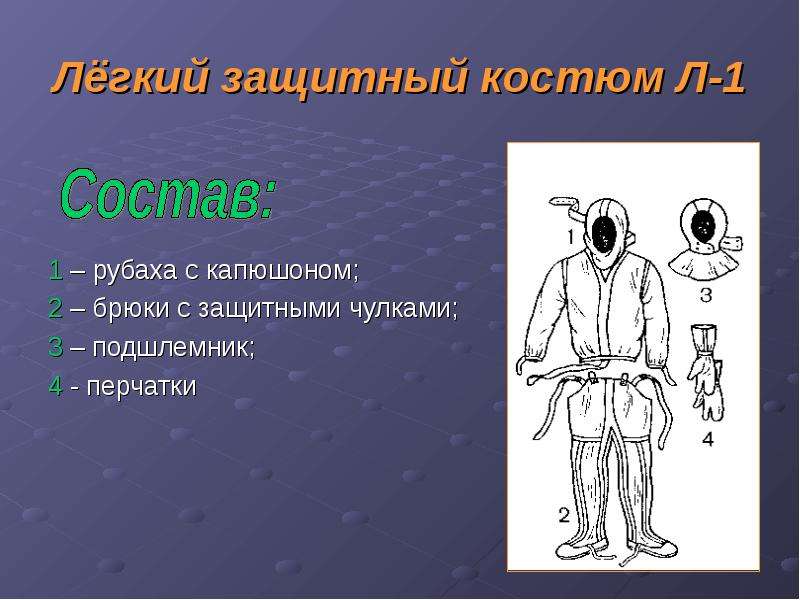 Лёгкий защитный костюм Л-1

Состав:

1 – рубаха с капюшоном;

2 – брюки с защитными чулками;

3 – подшлемник;

4 - перчатки

1

3

4

2